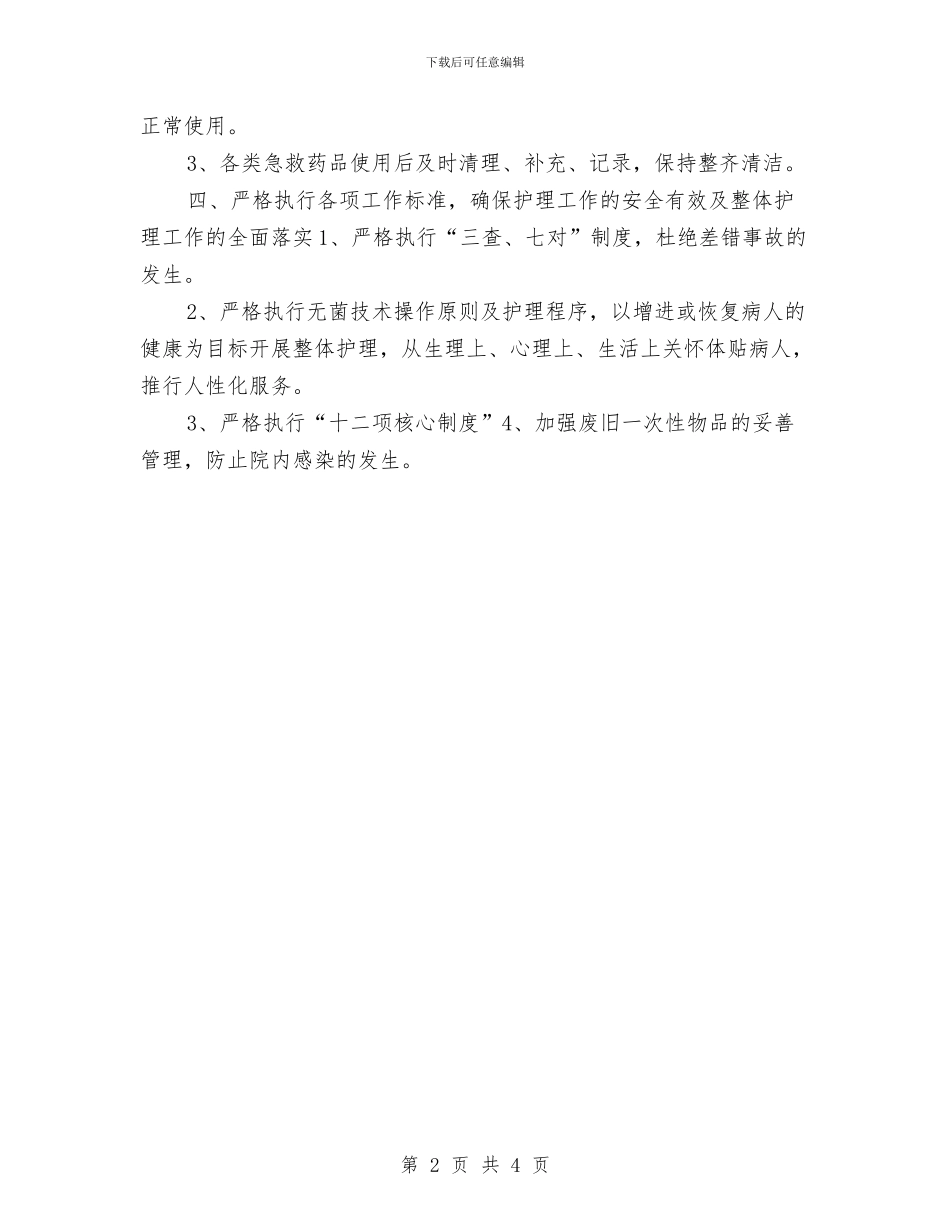 下载后可任意编辑

正常使用。

3、各类急救药品使用后及时清理、补充、记录，保持整齐清洁。

四、严格执行各项工作标准，确保护理工作的安全有效及整体护理工作的全面落实1、严格执行“三查、七对”制度，杜绝差错事故的发生。

2、严格执行无菌技术操作原则及护理程序，以增进或恢复病人的健康为目标开展整体护理，从生理上、心理上、生活上关怀体贴病人，推行人性化服务。

3、严格执行“十二项核心制度”4、加强废旧一次性物品的妥善管理，防止院内感染的发生。

第 2 页 共 4 页